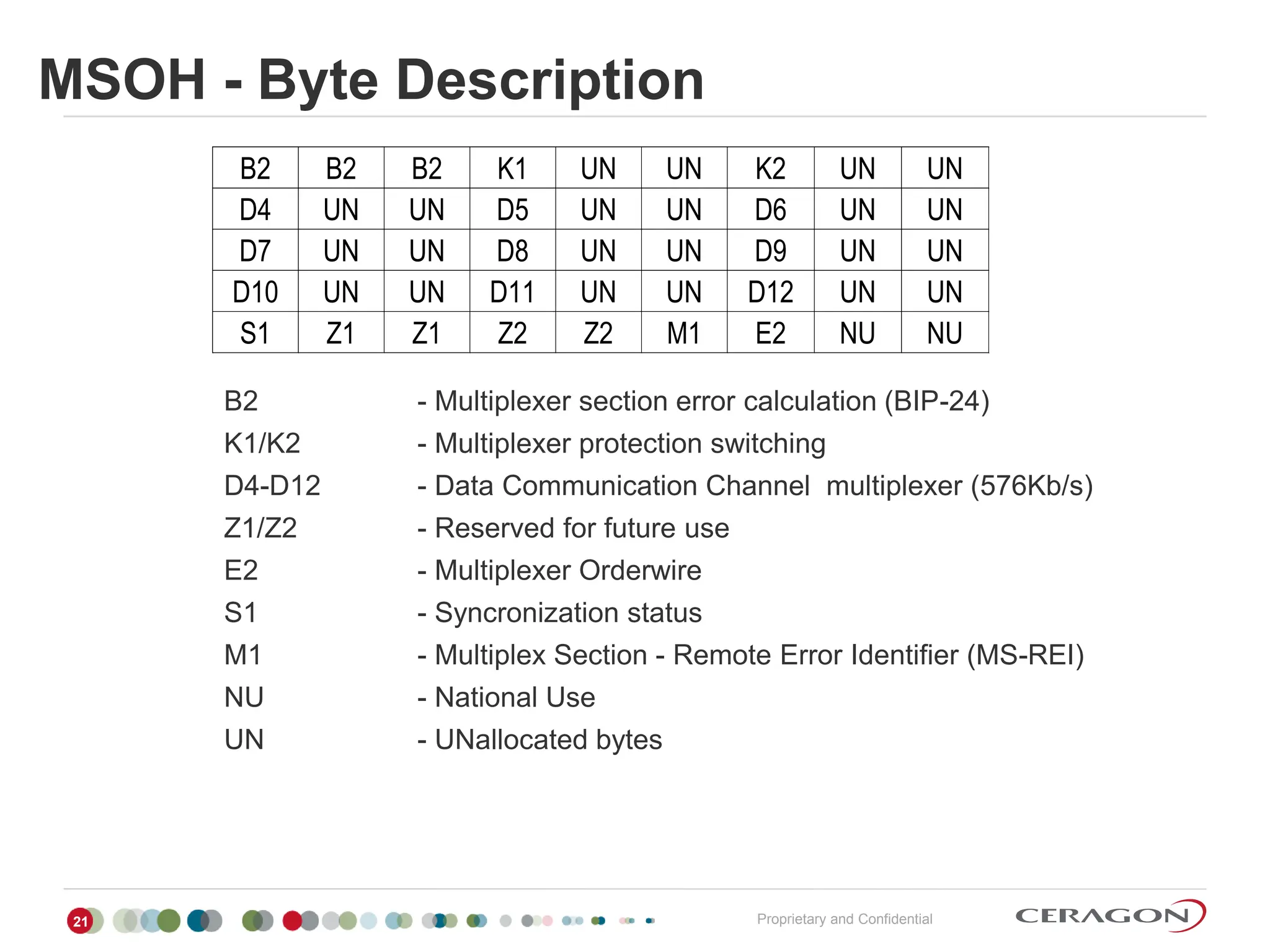 MSOH - Byte Description

| B2 | B2 | B2 | K1 | UN | UN | K2 | UN | UN |
|---|---|---|---|---|---|---|---|---|
| D4 | UN | UN | D5 | UN | UN | D6 | UN | UN |
| D7 | UN | UN | D8 | UN | UN | D9 | UN | UN |
| D10 | UN | UN | D11 | UN | UN | D12 | UN | UN |
| S1 | Z1 | Z1 | Z2 | Z2 | M1 | E2 | NU | NU |

B2 - Multiplexer section error calculation (BIP-24)
K1/K2 - Multiplexer protection switching
D4-D12 - Data Communication Channel multiplexer (576Kb/s)
Z1/Z2 - Reserved for future use
E2 - Multiplexer Orderwire
S1 - Syncronization status
M1 - Multiplex Section - Remote Error Identifier (MS-REI)
NU - National Use
UN - UNallocated bytes

21

Proprietary and Confidential

CERAGON